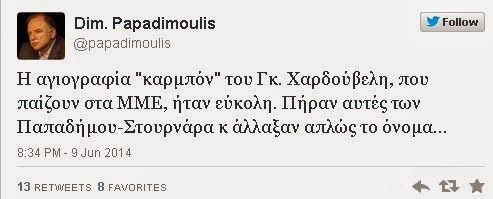 Dim. Papadimoulis
@papadimoulis

Follow

Η αγιογραφία "καρμπόν" του Γκ. Χαρδούβελη, που παίζουν στα ΜΜΕ, ήταν εύκολη. Πήραν αυτές των Παπαδήμου-Στουρνάρα κ άλλαξαν απλώς το όνομα...

8:34 PM - 9 Jun 2014

13 RETWEETS 8 FAVORITES